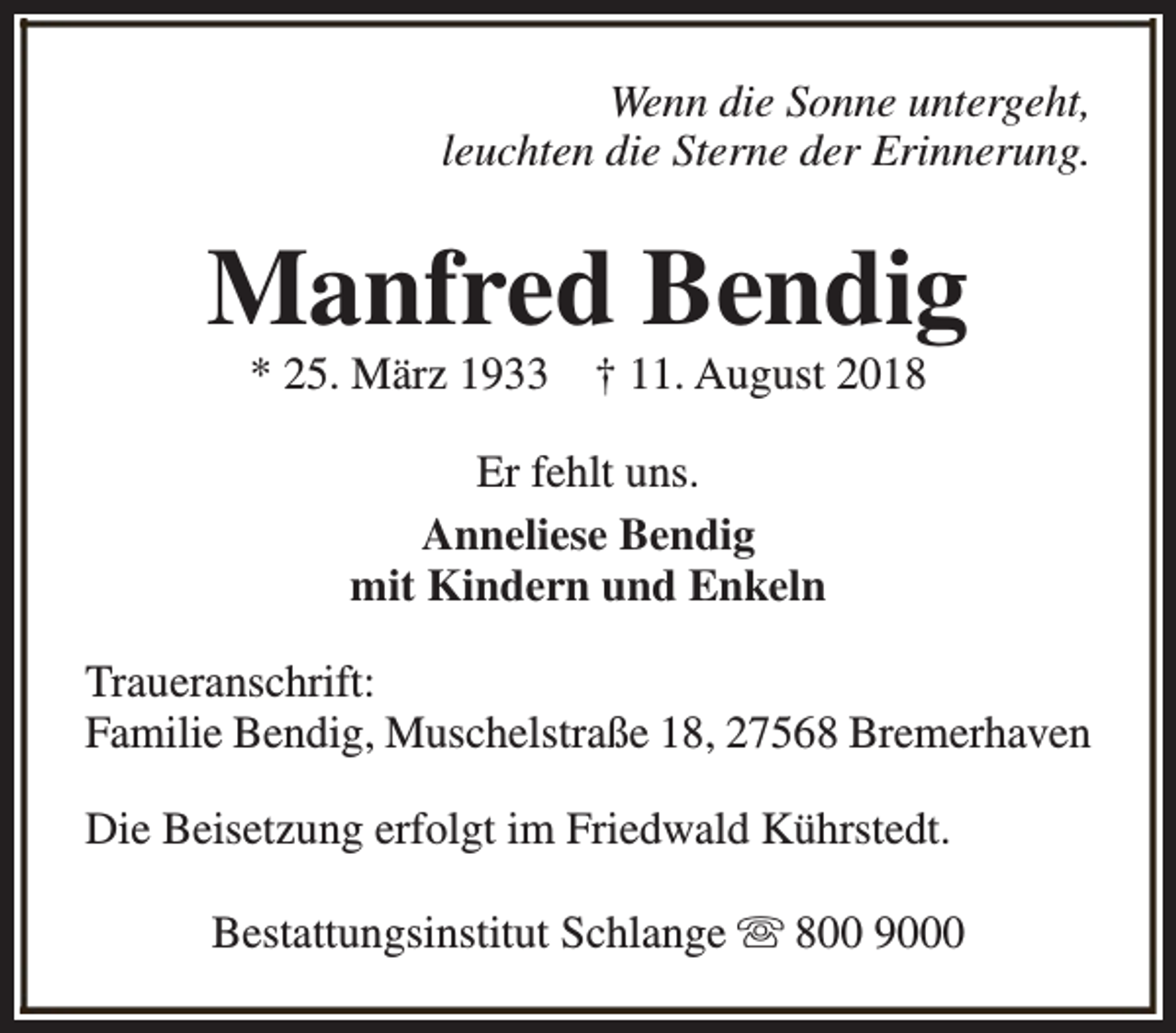 Wenn die Sonne untergeht,
leuchten die Sterne der Erinnerung.

Manfred Bendig

* 25. März 1933 † 11. August 2018

Er fehlt uns.

Anneliese Bendig
mit Kindern und Enkeln

Traueranschrift:
Familie Bendig, Muschelstraße 18, 27568 Bremerhaven

Die Beisetzung erfolgt im Friedwald Kührstedt.

Bestattungsinstitut Schlange ☏ 800 9000